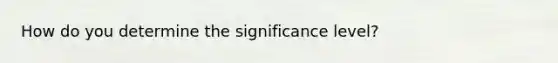 How do you determine the significance level?